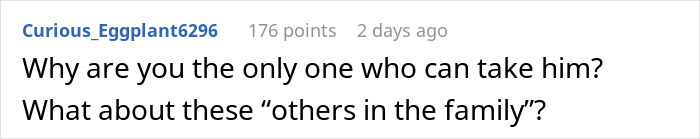 Curious_Eggplant6296 176 points 2 days ago

Why are you the only one who can take him? What about these “others in the family”?